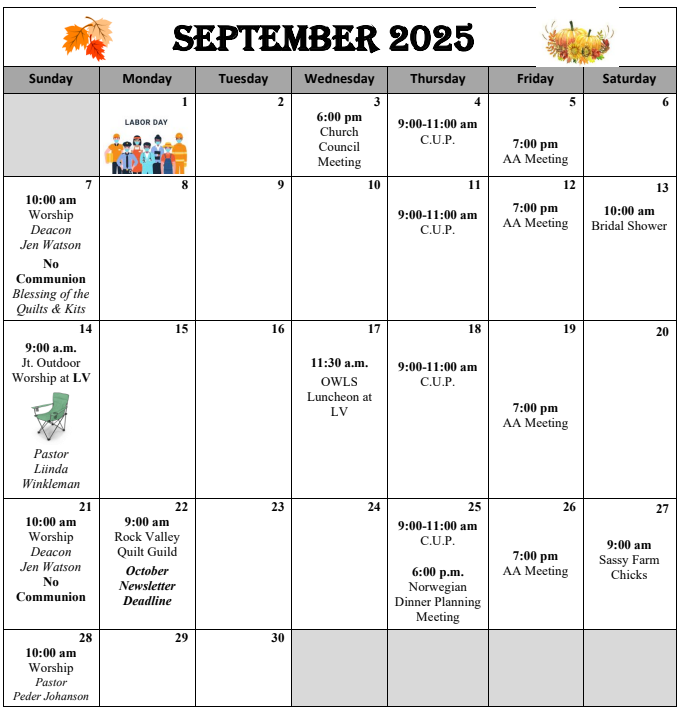 SEPTEMBER 2025

| Sunday | Monday | Tuesday | Wednesday | Thursday | Friday | Saturday |
|---|---|---|---|---|---|---|
|  | 1 LABOR DAY | 2 | 3 6:00 pm Church Council Meeting | 4 9:00-11:00 am C.U.P. | 5 7:00 pm AA Meeting | 6 |
| 7 10:00 am Worship Deacon Jen Watson No Communion Blessing of the Quilts & Kits | 8 | 9 | 10 | 11 9:00-11:00 am C.U.P. | 12 7:00 pm AA Meeting | 13 10:00 am Bridal Shower |
| 14 9:00 a.m. Jt. Outdoor Worship at LV Pastor Liinda Winkleman | 15 | 16 | 17 11:30 a.m. OWLS Luncheon at LV | 18 9:00-11:00 am C.U.P. | 19 7:00 pm AA Meeting | 20 |
| 21 10:00 am Worship Deacon Jen Watson No Communion | 22 9:00 am Rock Valley Quilt Guild October Newsletter Deadline | 23 | 24 | 25 9:00-11:00 am C.U.P. 6:00 p.m. Norwegian Dinner Planning Meeting | 26 7:00 pm AA Meeting | 27 9:00 am Sassy Farm Chicks |
| 28 10:00 am Worship Pastor Peder Johanson | 29 | 30 |  |  |  |  |